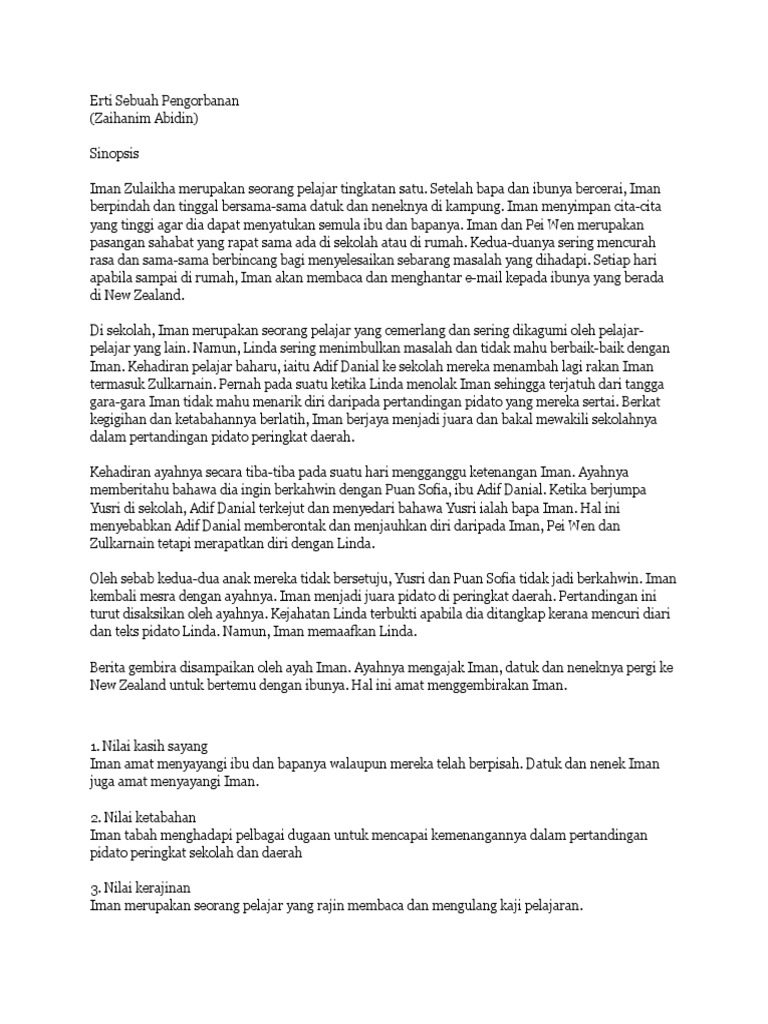 Erti Sebuah Pengorbanan
(Zaihanim Abidin)

Sinopsis

Iman Zulaikha merupakan seorang pelajar tingkatan satu. Setelah bapa dan ibunya bercerai, Iman berpindah dan tinggal bersama-sama datuk dan neneknya di kampung. Iman menyimpan cita-cita yang tinggi agar dia dapat menyatukan semula ibu dan bapanya. Iman dan Pei Wen merupakan pasangan sahabat yang rapat sama ada di sekolah atau di rumah. Kedua-duanya sering mencurah rasa dan sama-sama berbincang bagi menyelesaikan sebarang masalah yang dihadapi. Setiap hari apabila sampai di rumah, Iman akan membaca dan menghantar e-mail kepada ibunya yang berada di New Zealand.

Di sekolah, Iman merupakan seorang pelajar yang cemerlang dan sering dikagumi oleh pelajar-pelajar yang lain. Namun, Linda sering menimbulkan masalah dan tidak mahu berbaik-baik dengan Iman. Kehadiran pelajar baharu, iaitu Adif Danial ke sekolah mereka menambah lagi rakan Iman termasuk Zulkarnain. Pernah pada suatu ketika Linda menolak Iman sehingga terjatuh dari tangga gara-gara Iman tidak mahu menarik diri daripada pertandingan pidato yang mereka sertai. Berkat kegigihan dan ketabahannya berlatih, Iman berjaya menjadi juara dan bakal mewakili sekolahnya dalam pertandingan pidato peringkat daerah.

Kehadiran ayahnya secara tiba-tiba pada suatu hari mengganggu ketenangan Iman. Ayahnya memberitahu bahawa dia ingin berkahwin dengan Puan Sofia, ibu Adif Danial. Ketika berjumpa Yusri di sekolah, Adif Danial terkejut dan menyedari bahawa Yusri ialah bapa Iman. Hal ini menyebabkan Adif Danial memberontak dan menjauhkan diri daripada Iman, Pei Wen dan Zulkarnain tetapi merapatkan diri dengan Linda.

Oleh sebab kedua-dua anak mereka tidak bersetuju, Yusri dan Puan Sofia tidak jadi berkahwin. Iman kembali mesra dengan ayahnya. Iman menjadi juara pidato di peringkat daerah. Pertandingan ini turut disaksikan oleh ayahnya. Kejahatan Linda terbukti apabila dia ditangkap kerana mencuri diari dan teks pidato Linda. Namun, Iman memaafkan Linda.

Berita gembira disampaikan oleh ayah Iman. Ayahnya mengajak Iman, datuk dan neneknya pergi ke New Zealand untuk bertemu dengan ibunya. Hal ini amat menggembirakan Iman.

1. Nilai kasih sayang
Iman amat menyayangi ibu dan bapanya walaupun mereka telah berpisah. Datuk dan nenek Iman juga amat menyayangi Iman.

2. Nilai ketabahan
Iman tabah menghadapi pelbagai dugaan untuk mencapai kemenangannya dalam pertandingan pidato peringkat sekolah dan daerah

3. Nilai kerajinan
Iman merupakan seorang pelajar yang rajin membaca dan mengulang kaji pelajaran.